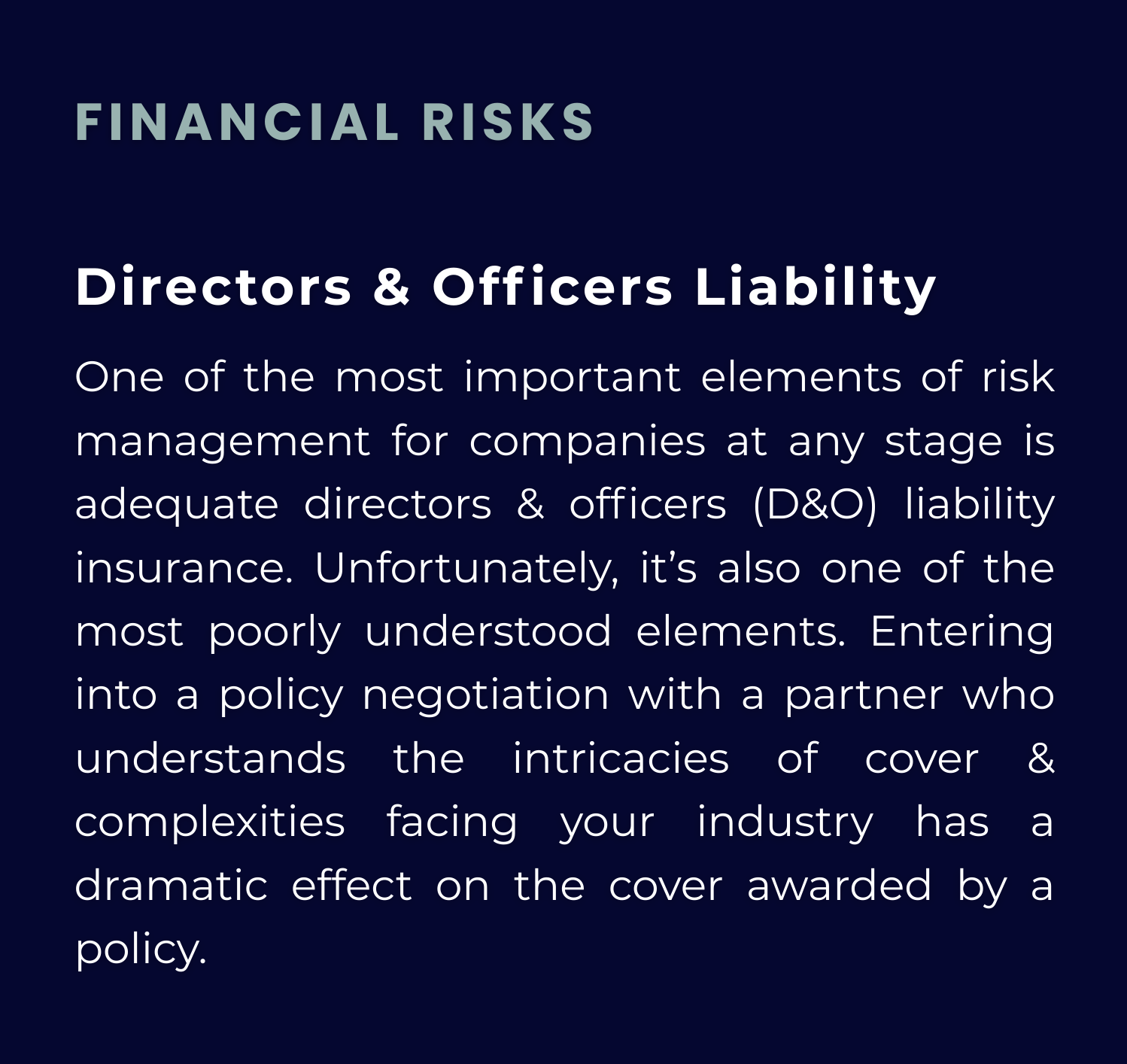 FINANCIAL RISKS

Directors & Officers Liability

One of the most important elements of risk management for companies at any stage is adequate directors & officers (D&O) liability insurance. Unfortunately, it's also one of the most poorly understood elements. Entering into a policy negotiation with a partner who understands the intricacies of cover & complexities facing your industry has a dramatic effect on the cover awarded by a policy.